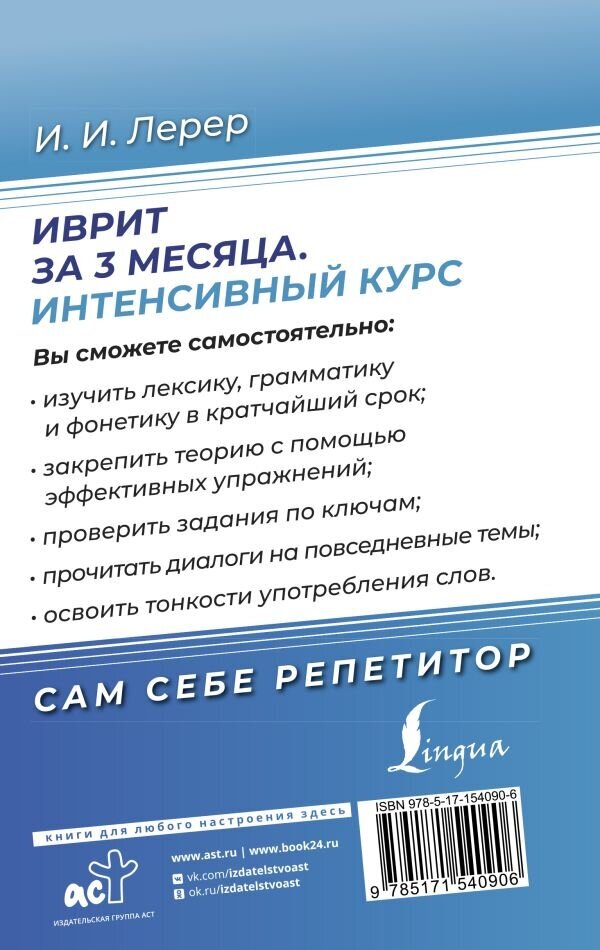 И. И. Лерер

ИВРИТ ЗА 3 МЕСЯЦА. ИНТЕНСИВНЫЙ КУРС

Вы сможете самостоятельно:

• изучить лексику, грамматику и фонетику в кратчайший срок;

• закрепить теорию с помощью эффективных упражнений;

• проверить задания по ключам;

• прочитать диалоги на повседневные темы;

• освоить тонкости употребления слов.

САМ СЕБЕ РЕПЕТИТОР

Lingua

книги для любого настроения здесь

www.ast.ru | www.book24.ru
vk.com/izdatelstvoast
ok.ru/izdatelstvoast

АСТ
ИЗДАТЕЛЬСКАЯ ГРУППА АСТ

ISBN 978-5-17-154090-6

9 785171 540906